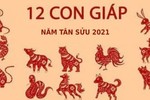 12 CON GIÁP

NĂM TÂN SỬU 2021